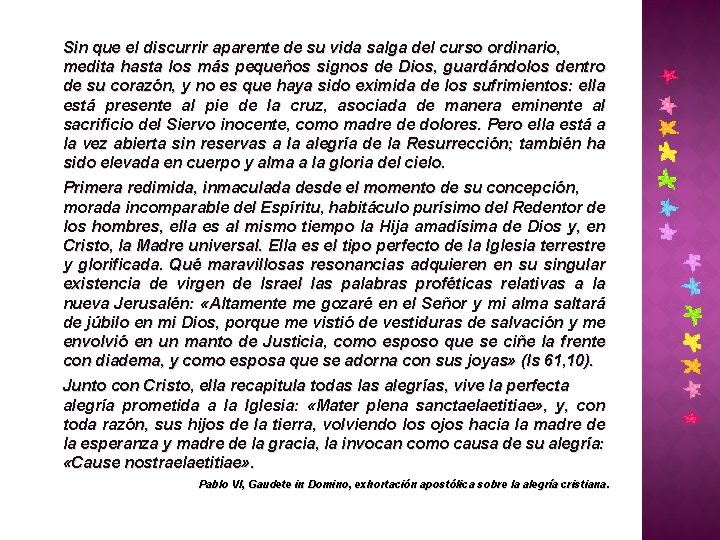 Sin que el discurrir aparente de su vida salga del curso ordinario, medita hasta los más pequeños signos de Dios, guardándolos dentro de su corazón, y no es que haya sido eximida de los sufrimientos: ella está presente al pie de la cruz, asociada de manera eminente al sacrificio del Siervo inocente, como madre de dolores. Pero ella está a la vez abierta sin reservas a la alegría de la Resurrección; también ha sido elevada en cuerpo y alma a la gloria del cielo.

Primera redimida, inmaculada desde el momento de su concepción, morada incomparable del Espíritu, habitáculo purísimo del Redentor de los hombres, ella es al mismo tiempo la Hija amadísima de Dios y, en Cristo, la Madre universal. Ella es el tipo perfecto de la Iglesia terrestre y glorificada. Qué maravillosas resonancias adquieren en su singular existencia de virgen de Israel las palabras proféticas relativas a la nueva Jerusalén: «Altamente me gozaré en el Señor y mi alma saltará de júbilo en mi Dios, porque me vistió de vestiduras de salvación y me envolvió en un manto de Justicia, como esposo que se ciñe la frente con diadema, y como esposa que se adorna con sus joyas» (Is 61,10).

Junto con Cristo, ella recapitula todas las alegrías, vive la perfecta alegría prometida a la Iglesia: «Mater plena sanctaelaetitiae», y, con toda razón, sus hijos de la tierra, volviendo los ojos hacia la madre de la esperanza y madre de la gracia, la invocan como causa de su alegría: «Cause nostraelaetitiae».

Pablo VI, Gaudete in Domino, exhortación apostólica sobre la alegría cristiana.